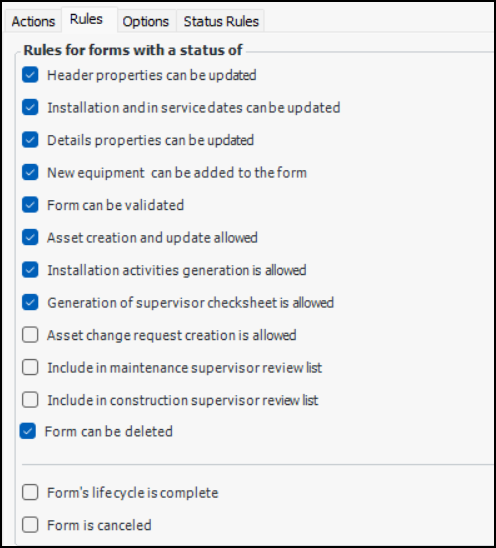 Actions Rules Options Status Rules

Rules for forms with a status of

Header properties can be updated

Installation and in service dates can be updated

Details properties can be updated

New equipment can be added to the form

Form can be validated

Asset creation and update allowed

Installation activities generation is allowed

Generation of supervisor checksheet is allowed

Asset change request creation is allowed

Include in maintenance supervisor review list

Include in construction supervisor review list

Form can be deleted

Form's lifecycle is complete

Form is canceled